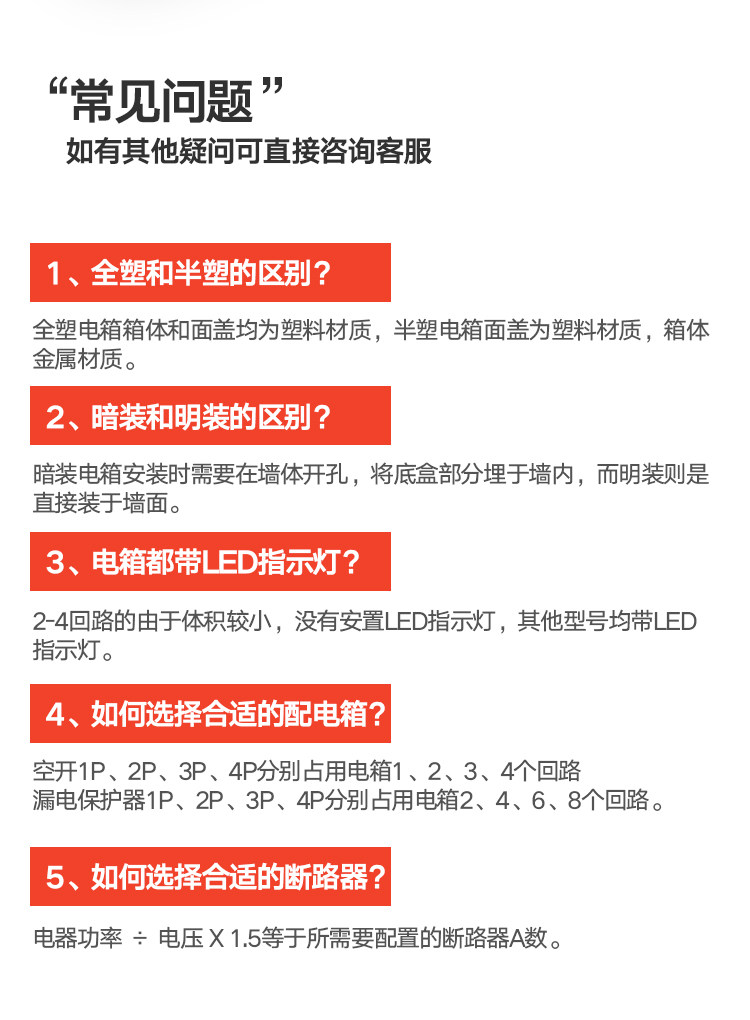 “常见问题”
如有其他疑问可直接咨询客服

1、全塑和半塑的区别？

全塑电箱箱体和面盖均为塑料材质，半塑电箱面盖为塑料材质，箱体金属材质。

2、暗装和明装的区别？

暗装电箱安装时需要在墙体开孔，将底盒部分埋于墙内，而明装则是直接装于墙面。

3、电箱都带LED指示灯？

2-4回路的由于体积较小，没有安置LED指示灯，其他型号均带LED指示灯。

4、如何选择合适的配电箱？

空开1P、2P、3P、4P分别占用电箱1、2、3、4个回路
漏电保护器1P、2P、3P、4P分别占用电箱2、4、6、8个回路。

5、如何选择合适的断路器？

电器功率 ÷ 电压 X 1.5等于所需要配置的断路器A数。